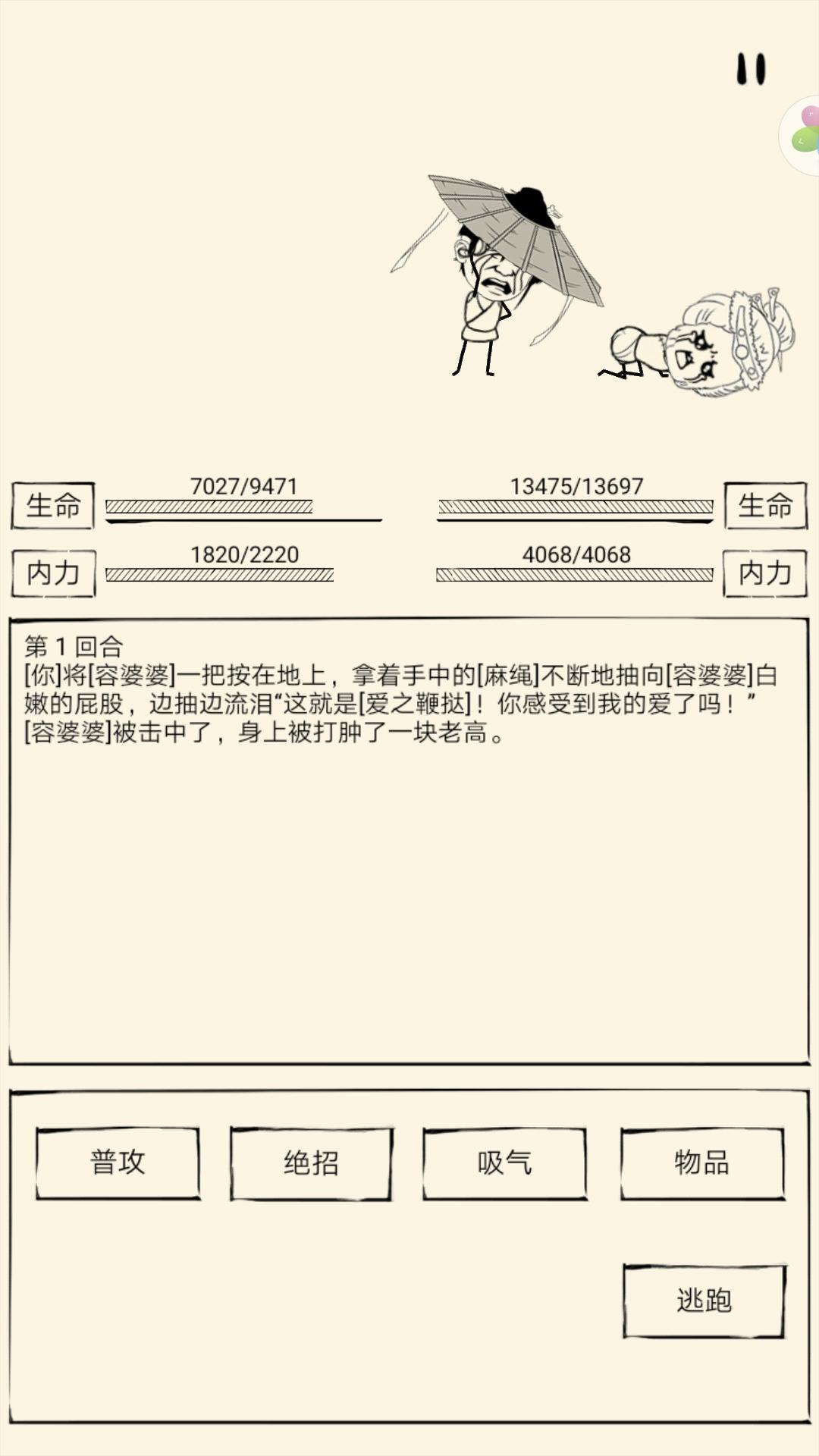 生命 7027/9471

13475/13697 生命

内力 1820/2220

4068/4068 内力

第 1 回合
[你]将[容婆婆]一把按在地上，拿着手中的[麻绳]不断地抽向[容婆婆]白嫩的屁股，边抽边流泪“这就是[爱之鞭挞]！你感受到我的爱了吗！”
[容婆婆]被击中了，身上被打肿了一块老高。

普攻

绝招

吸气

物品

逃跑